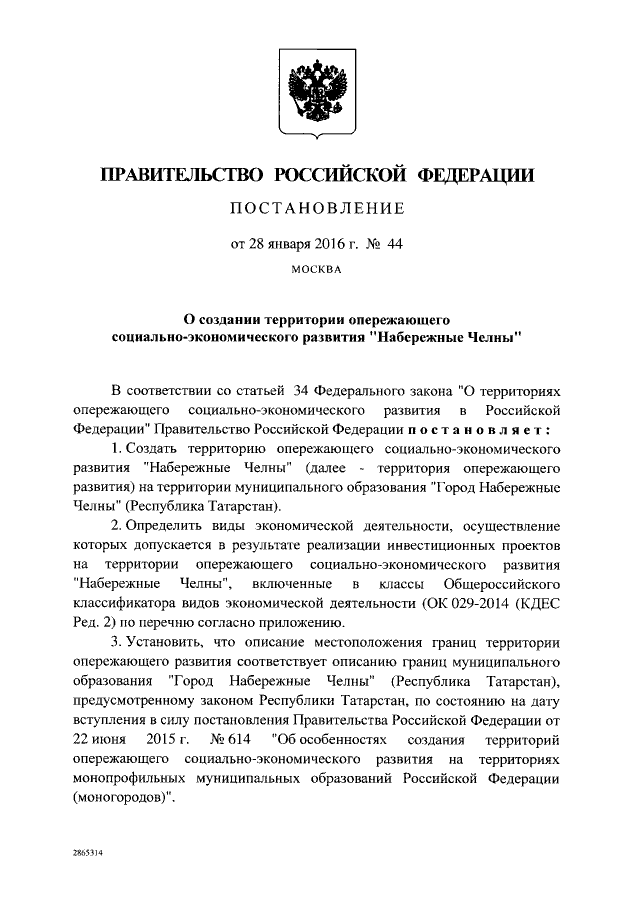 ПРАВИТЕЛЬСТВО РОССИЙСКОЙ ФЕДЕРАЦИИ

ПОСТАНОВЛЕНИЕ

от 28 января 2016 г. № 44

МОСКВА

О создании территории опережающего социально-экономического развития "Набережные Челны"

В соответствии со статьей 34 Федерального закона "О территориях опережающего социально-экономического развития в Российской Федерации" Правительство Российской Федерации постановляет:

1. Создать территорию опережающего социально-экономического развития "Набережные Челны" (далее - территория опережающего развития) на территории муниципального образования "Город Набережные Челны" (Республика Татарстан).

2. Определить виды экономической деятельности, осуществление которых допускается в результате реализации инвестиционных проектов на территории опережающего социально-экономического развития "Набережные Челны", включенные в классы Общероссийского классификатора видов экономической деятельности (ОК 029-2014 (КДЕС Ред. 2) по перечню согласно приложению.

3. Установить, что описание местоположения границ территории опережающего развития соответствует описанию границ муниципального образования "Город Набережные Челны" (Республика Татарстан), предусмотренному законом Республики Татарстан, по состоянию на дату вступления в силу постановления Правительства Российской Федерации от 22 июня 2015 г. № 614 "Об особенностях создания территорий опережающего социально-экономического развития на территориях монопрофильных муниципальных образований Российской Федерации (моногородов)".

2865314